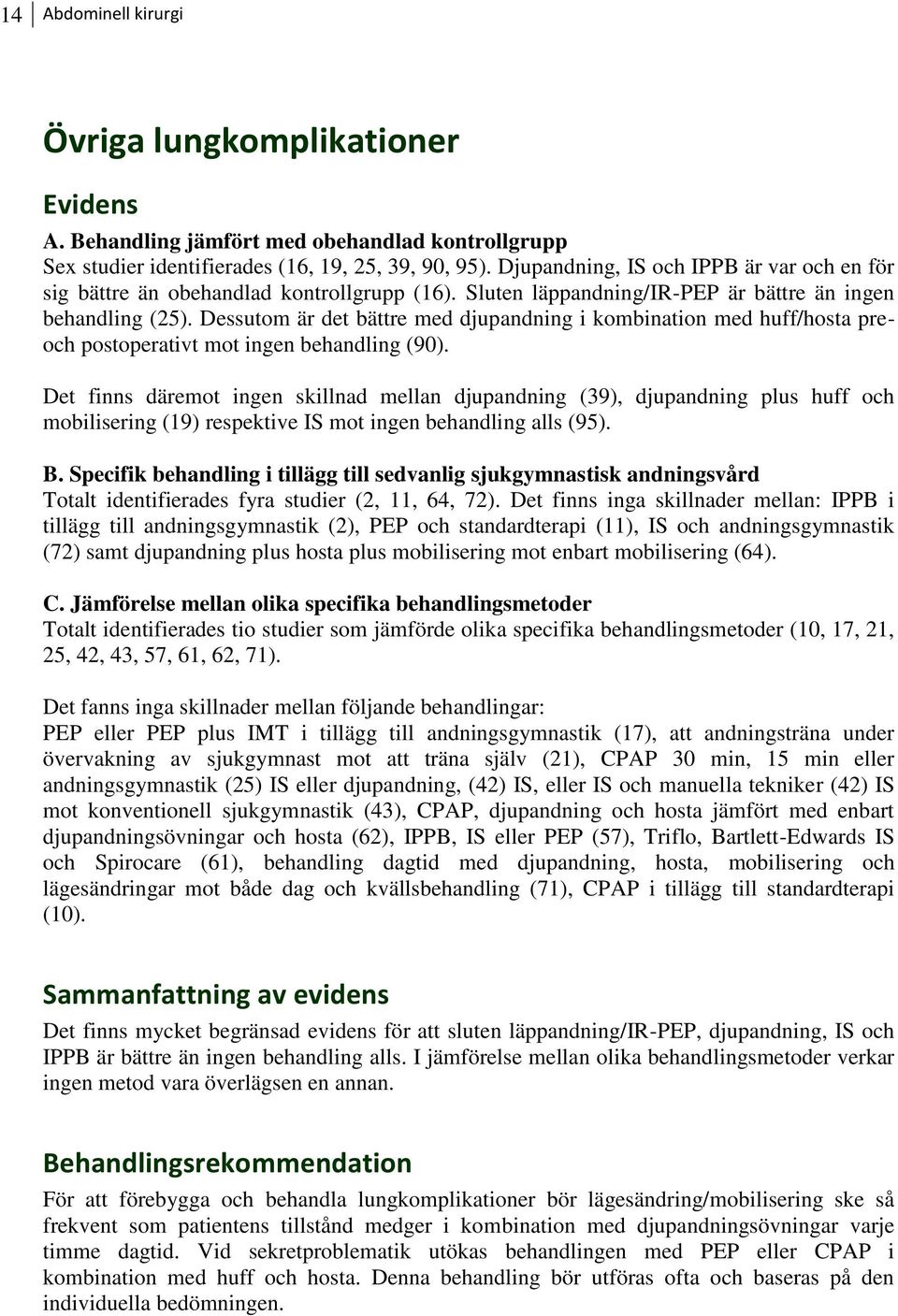 14 Abdominell kirurgi

Övriga lungkomplikationer

Evidens

A. Behandling jämfört med obehandlad kontrollgrupp
Sex studier identifierades (16, 19, 25, 39, 90, 95). Djupandning, IS och IPPB är var och en för sig bättre än obehandlad kontrollgrupp (16). Sluten läppandning/IR-PEP är bättre än ingen behandling (25). Dessutom är det bättre med djupandning i kombination med huff/hosta pre- och postoperativt mot ingen behandling (90).

Det finns däremot ingen skillnad mellan djupandning (39), djupandning plus huff och mobilisering (19) respektive IS mot ingen behandling alls (95).

B. Specifik behandling i tillägg till sedvanlig sjukgymnastisk andningsvård
Totalt identifierades fyra studier (2, 11, 64, 72). Det finns inga skillnader mellan: IPPB i tillägg till andningsgymnastik (2), PEP och standardterapi (11), IS och andningsgymnastik (72) samt djupandning plus hosta plus mobilisering mot enbart mobilisering (64).

C. Jämförelse mellan olika specifika behandlingsmetoder
Totalt identifierades tio studier som jämförde olika specifika behandlingsmetoder (10, 17, 21, 25, 42, 43, 57, 61, 62, 71).

Det fanns inga skillnader mellan följande behandlingar:
PEP eller PEP plus IMT i tillägg till andningsgymnastik (17), att andningsträna under övervakning av sjukgymnast mot att träna själv (21), CPAP 30 min, 15 min eller andningsgymnastik (25) IS eller djupandning, (42) IS, eller IS och manuella tekniker (42) IS mot konventionell sjukgymnastik (43), CPAP, djupandning och hosta jämfört med enbart djupandningsövningar och hosta (62), IPPB, IS eller PEP (57), Triflo, Bartlett-Edwards IS och Spirocare (61), behandling dagtid med djupandning, hosta, mobilisering och lägesändringar mot både dag och kvällsbehandling (71), CPAP i tillägg till standardterapi (10).

Sammanfattning av evidens

Det finns mycket begränsad evidens för att sluten läppandning/IR-PEP, djupandning, IS och IPPB är bättre än ingen behandling alls. I jämförelse mellan olika behandlingsmetoder verkar ingen metod vara överlägsen en annan.

Behandlingsrekommendation

För att förebygga och behandla lungkomplikationer bör lägesändring/mobilisering ske så frekvent som patientens tillstånd medger i kombination med djupandningsövningar varje timme dagtid. Vid sekretproblematik utökas behandlingen med PEP eller CPAP i kombination med huff och hosta. Denna behandling bör utföras ofta och baseras på den individuella bedömningen.